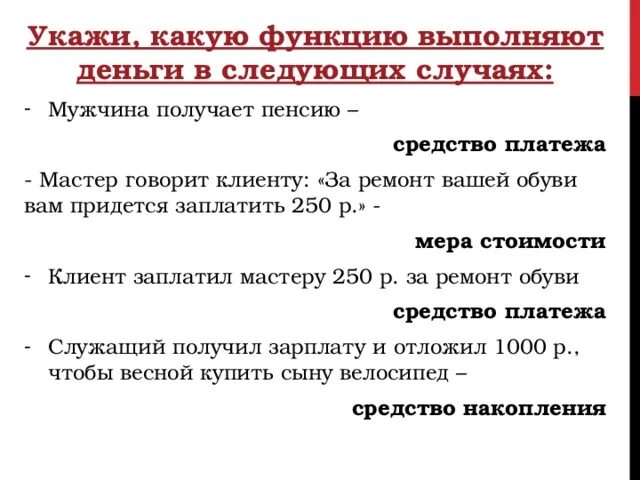 Укажи, какую функцию выполняют деньги в следующих случаях:

- Мужчина получает пенсию –

средство платежа

- Мастер говорит клиенту: «За ремонт вашей обуви вам придется заплатить 250 р.» -

мера стоимости

- Клиент заплатил мастеру 250 р. за ремонт обуви

средство платежа

- Служащий получил зарплату и отложил 1000 р., чтобы весной купить сыну велосипед –

средство накопления